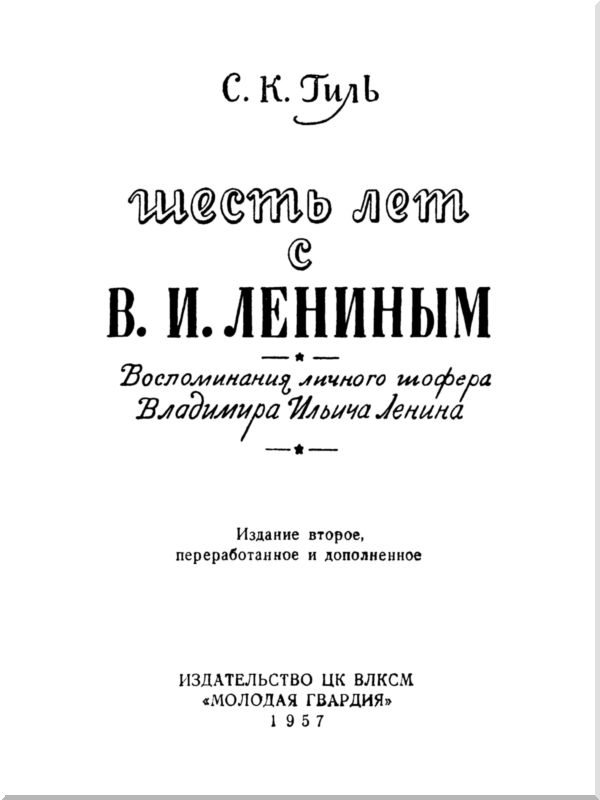 С. К. Гиль

шесть лет
с
В. И. ЛЕНИНЫМ

Воспоминания личного шофера
Владимира Ильича Ленина

Издание второе,
переработанное и дополненное

ИЗДАТЕЛЬСТВО ЦК ВЛКСМ
«МОЛОДАЯ ГВАРДИЯ»
1957